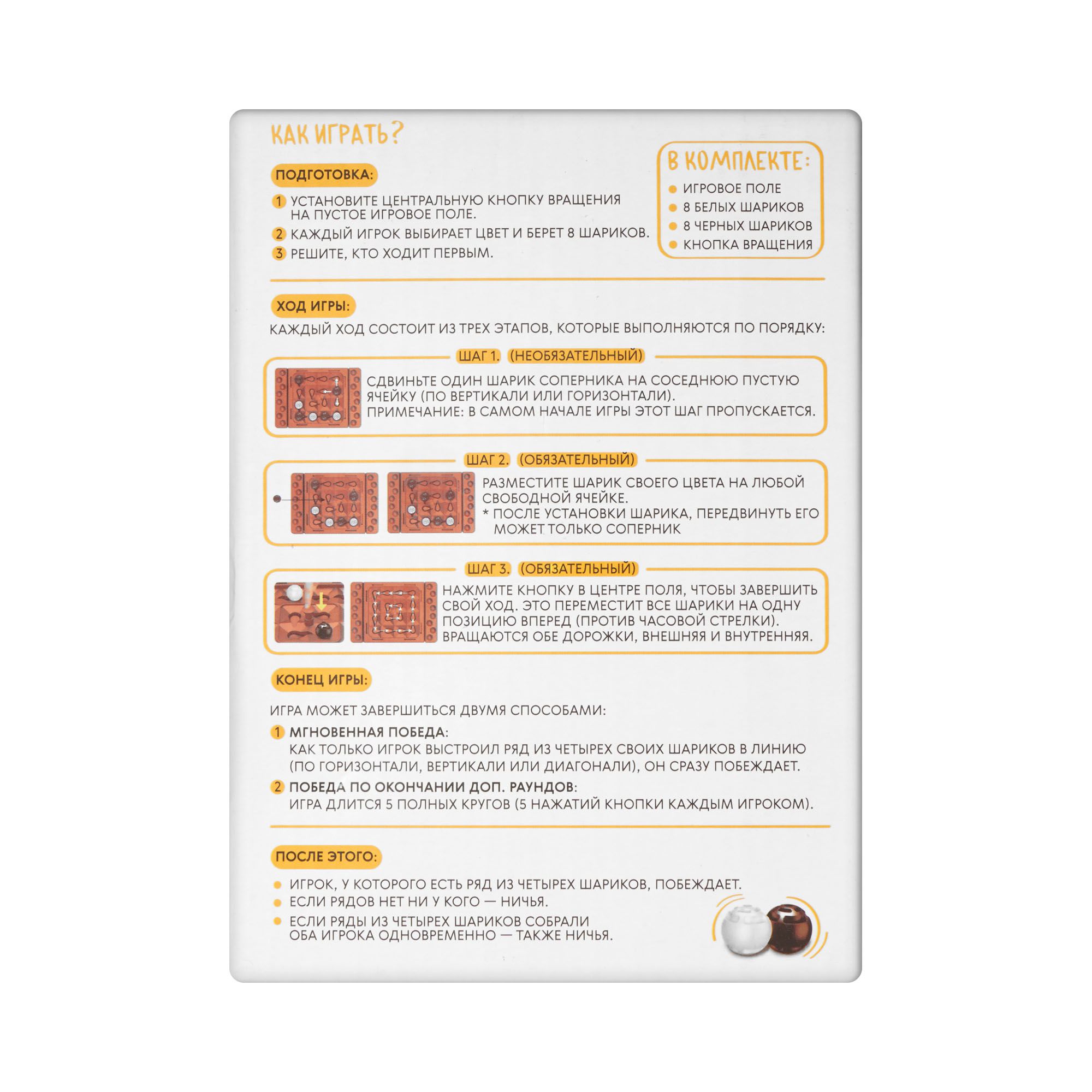 КАК ИГРАТЬ?

ПОДГОТОВКА:

1 УСТАНОВИТЕ ЦЕНТРАЛЬНУЮ КНОПКУ ВРАЩЕНИЯ НА ПУСТОЕ ИГРОВОЕ ПОЛЕ.
2 КАЖДЫЙ ИГРОК ВЫБИРАЕТ ЦВЕТ И БЕРЕТ 8 ШАРИКОВ.
3 РЕШИТЕ, КТО ХОДИТ ПЕРВЫМ.

В КОМПЛЕКТЕ:
• ИГРОВОЕ ПОЛЕ
• 8 БЕЛЫХ ШАРИКОВ
• 8 ЧЕРНЫХ ШАРИКОВ
• КНОПКА ВРАЩЕНИЯ

ХОД ИГРЫ:

КАЖДЫЙ ХОД СОСТОИТ ИЗ ТРЕХ ЭТАПОВ, КОТОРЫЕ ВЫПОЛНЯЮТСЯ ПО ПОРЯДКУ:

ШАГ 1. (НЕОБЯЗАТЕЛЬНЫЙ)

СДВИНЬТЕ ОДИН ШАРИК СОПЕРНИКА НА СОСЕДНЮЮ ПУСТУЮ ЯЧЕЙКУ (ПО ВЕРТИКАЛИ ИЛИ ГОРИЗОНТАЛИ).
ПРИМЕЧАНИЕ: В САМОМ НАЧАЛЕ ИГРЫ ЭТОТ ШАГ ПРОПУСКАЕТСЯ.

ШАГ 2. (ОБЯЗАТЕЛЬНЫЙ)

РАЗМЕСТИТЕ ШАРИК СВОЕГО ЦВЕТА НА ЛЮБОЙ СВОБОДНОЙ ЯЧЕЙКЕ.
* ПОСЛЕ УСТАНОВКИ ШАРИКА, ПЕРЕДВИНУТЬ ЕГО МОЖЕТ ТОЛЬКО СОПЕРНИК

ШАГ 3. (ОБЯЗАТЕЛЬНЫЙ)

НАЖМИТЕ КНОПКУ В ЦЕНТРЕ ПОЛЯ, ЧТОБЫ ЗАВЕРШИТЬ СВОЙ ХОД. ЭТО ПЕРЕМЕСТИТ ВСЕ ШАРИКИ НА ОДНУ ПОЗИЦИЮ ВПЕРЕД (ПРОТИВ ЧАСОВОЙ СТРЕЛКИ). ВРАЩАЮТСЯ ОБЕ ДОРОЖКИ, ВНЕШНЯЯ И ВНУТРЕННЯЯ.

КОНЕЦ ИГРЫ:

ИГРА МОЖЕТ ЗАВЕРШИТЬСЯ ДВУМЯ СПОСОБАМИ:

1 МГНОВЕННАЯ ПОБЕДА:
КАК ТОЛЬКО ИГРОК ВЫСТРОИЛ РЯД ИЗ ЧЕТЫРЕХ СВОИХ ШАРИКОВ В ЛИНИЮ (ПО ГОРИЗОНТАЛИ, ВЕРТИКАЛИ ИЛИ ДИАГОНАЛИ), ОН СРАЗУ ПОБЕЖДАЕТ.
2 ПОБЕДА ПО ОКОНЧАНИИ ДОП. РАУНДОВ:
ИГРА ДЛИТСЯ 5 ПОЛНЫХ КРУГОВ (5 НАЖАТИЙ КНОПКИ КАЖДЫМ ИГРОКОМ).

ПОСЛЕ ЭТОГО:

• ИГРОК, У КОТОРОГО ЕСТЬ РЯД ИЗ ЧЕТЫРЕХ ШАРИКОВ, ПОБЕЖДАЕТ.
• ЕСЛИ РЯДОВ НЕТ НИ У КОГО — НИЧЬЯ.
• ЕСЛИ РЯДЫ ИЗ ЧЕТЫРЕХ ШАРИКОВ СОБРАЛИ ОБА ИГРОКА ОДНОВРЕМЕННО — ТАКЖЕ НИЧЬЯ.